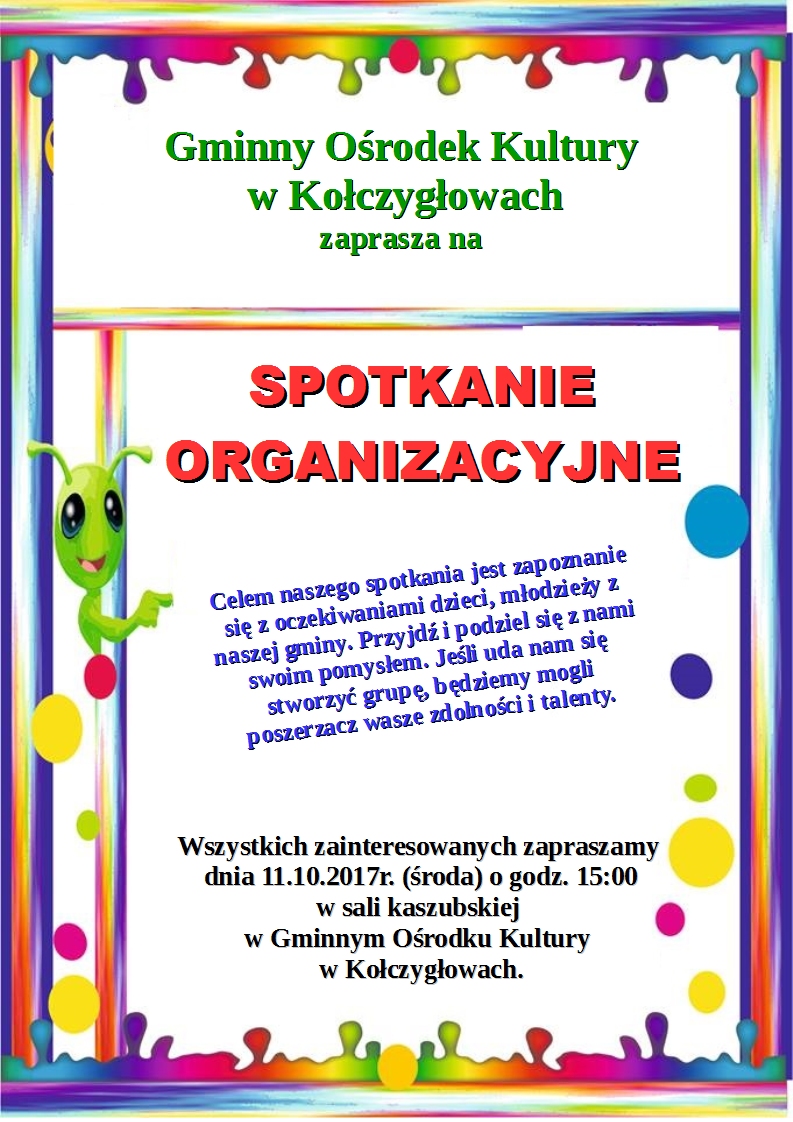 Gminny Ośrodek Kultury
w Kołczygłowach
zaprasza na

SPOTKANIE
ORGANIZACYJNE

Celem naszego spotkania jest zapoznanie się z oczekiwaniami dzieci, młodzieży z naszej gminy. Przyjdź i podziel się z nami swoim pomysłem. Jeśli uda nam się stworzyć grupę, będziemy mogli poszerzacz wasze zdolności i talenty.

Wszystkich zainteresowanych zapraszamy
dnia 11.10.2017r. (środa) o godz. 15:00
w sali kaszubskiej
w Gminnym Ośrodku Kultury
w Kołczygłowach.